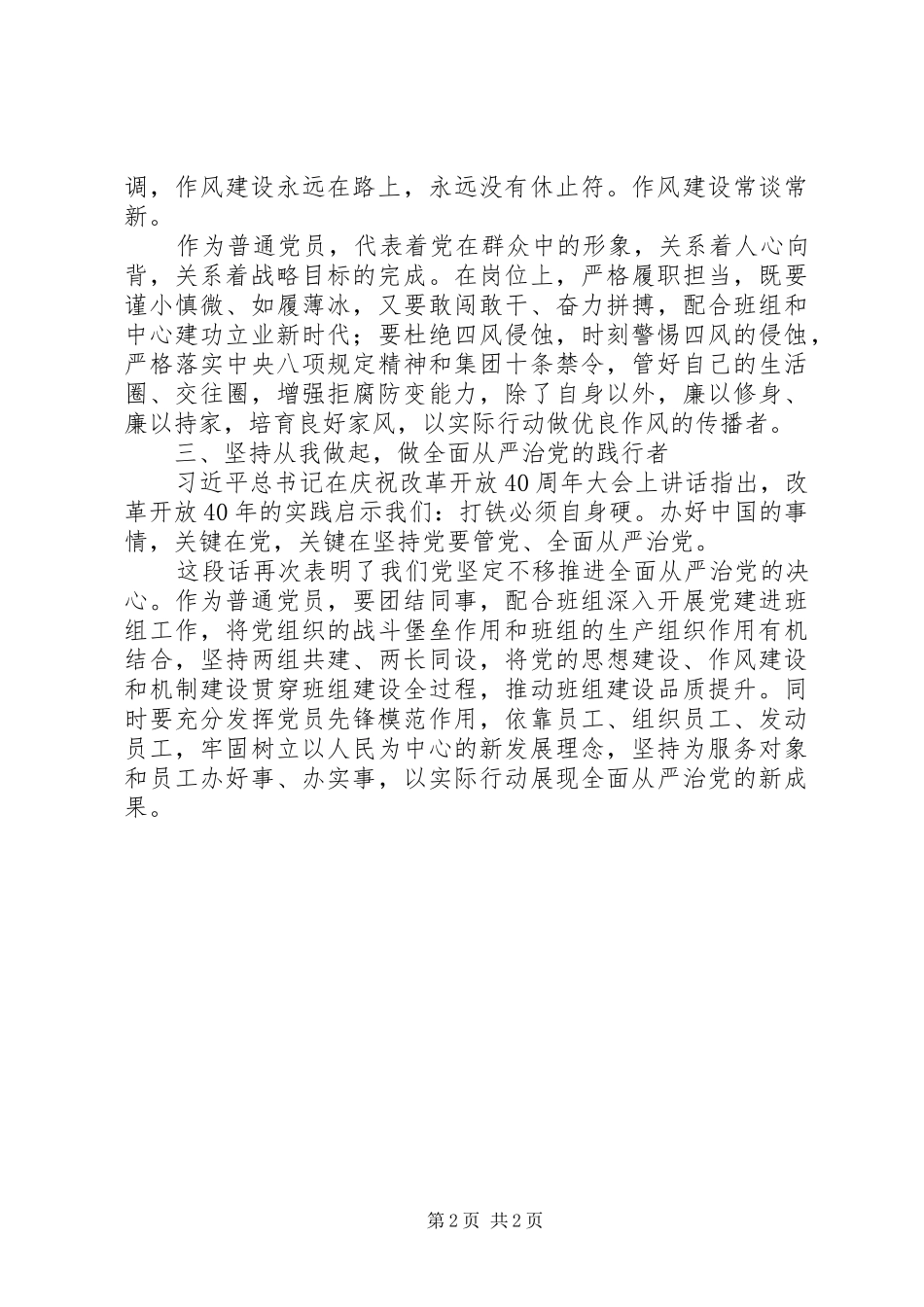 调，作风建设永远在路上，永远没有休止符。作风建设常谈常新。

作为普通党员，代表着党在群众中的形象，关系着人心向背，关系着战略目标的完成。在岗位上，严格履职担当，既要谨小慎微、如履薄冰，又要敢闯敢干、奋力拼搏，配合班组和中心建功立业新时代；要杜绝四风侵蚀，时刻警惕四风的侵蚀，严格落实中央八项规定精神和集团十条禁令，管好自己的生活圈、交往圈，增强拒腐防变能力，除了自身以外，廉以修身、廉以持家，培育良好家风，以实际行动做优良作风的传播者。

三、坚持从我做起，做全面从严治党的践行者

习近平总书记在庆祝改革开放40周年大会上讲话指出，改革开放40年的实践启示我们：打铁必须自身硬。办好中国的事情，关键在党，关键在坚持党要管党、全面从严治党。

这段话再次表明了我们党坚定不移推进全面从严治党的决心。作为普通党员，要团结同事，配合班组深入开展党建进班组工作，将党组织的战斗堡垒作用和班组的生产组织作用有机结合，坚持两组共建、两长同设，将党的思想建设、作风建设和机制建设贯穿班组建设全过程，推动班组建设品质提升。同时要充分发挥党员先锋模范作用，依靠员工、组织员工、发动员工，牢固树立以人民为中心的新发展理念，坚持为服务对象和员工办好事、办实事，以实际行动展现全面从严治党的新成果。

第2页 共2页